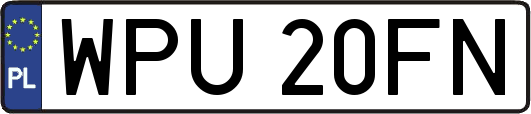 PL
WPU 20FN